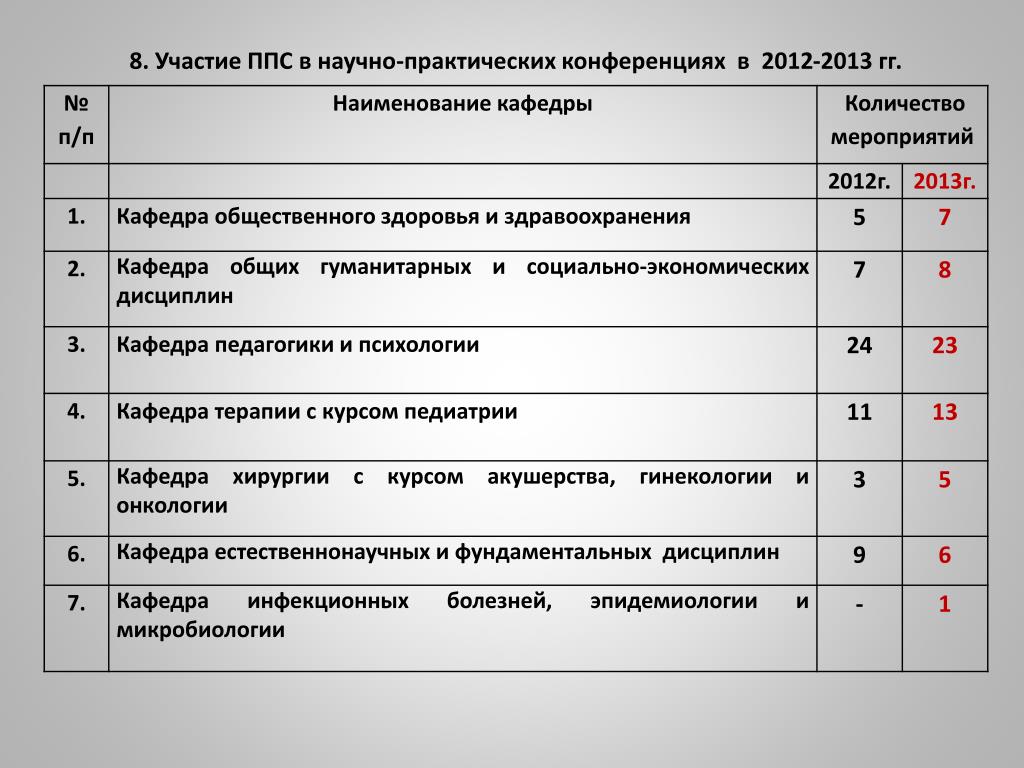 8. Участие ППС в научно-практических конференциях в 2012-2013 гг.

| № п/п | Наименование кафедры | Количество мероприятий | |
|---|---|---|---|
| | | 2012г. | 2013г. |
| 1. | Кафедра общественного здоровья и здравоохранения | 5 | 7 |
| 2. | Кафедра общих гуманитарных и социально-экономических дисциплин | 7 | 8 |
| 3. | Кафедра педагогики и психологии | 24 | 23 |
| 4. | Кафедра терапии с курсом педиатрии | 11 | 13 |
| 5. | Кафедра хирургии с курсом акушерства, гинекологии и онкологии | 3 | 5 |
| 6. | Кафедра естественнонаучных и фундаментальных дисциплин | 9 | 6 |
| 7. | Кафедра инфекционных болезней, эпидемиологии и микробиологии | - | 1 |